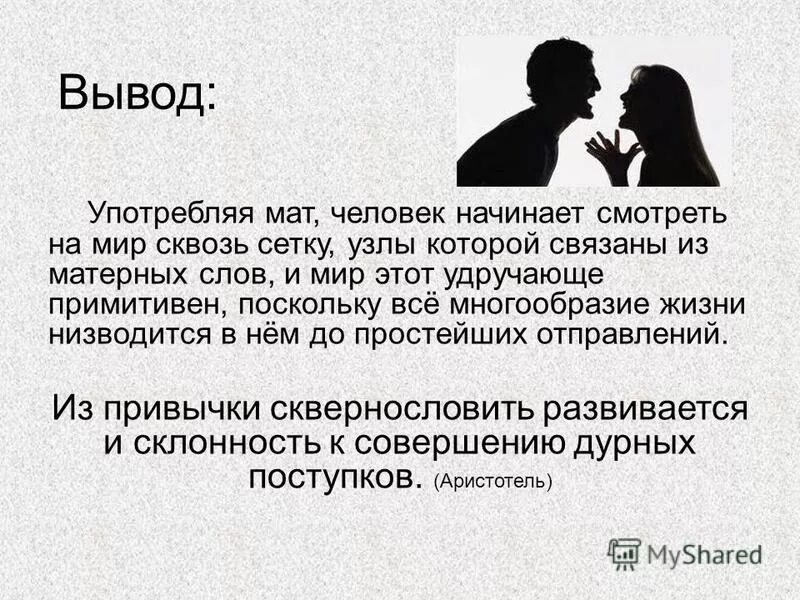 Вывод:

Употребляя мат, человек начинает смотреть на мир сквозь сетку, узлы которой связаны из матерных слов, и мир этот удручающе примитивен, поскольку всё многообразие жизни низводится в нём до простейших отправлений.

Из привычки сквернословить развивается и склонность к совершению дурных поступков. (Аристотель)

MyShared